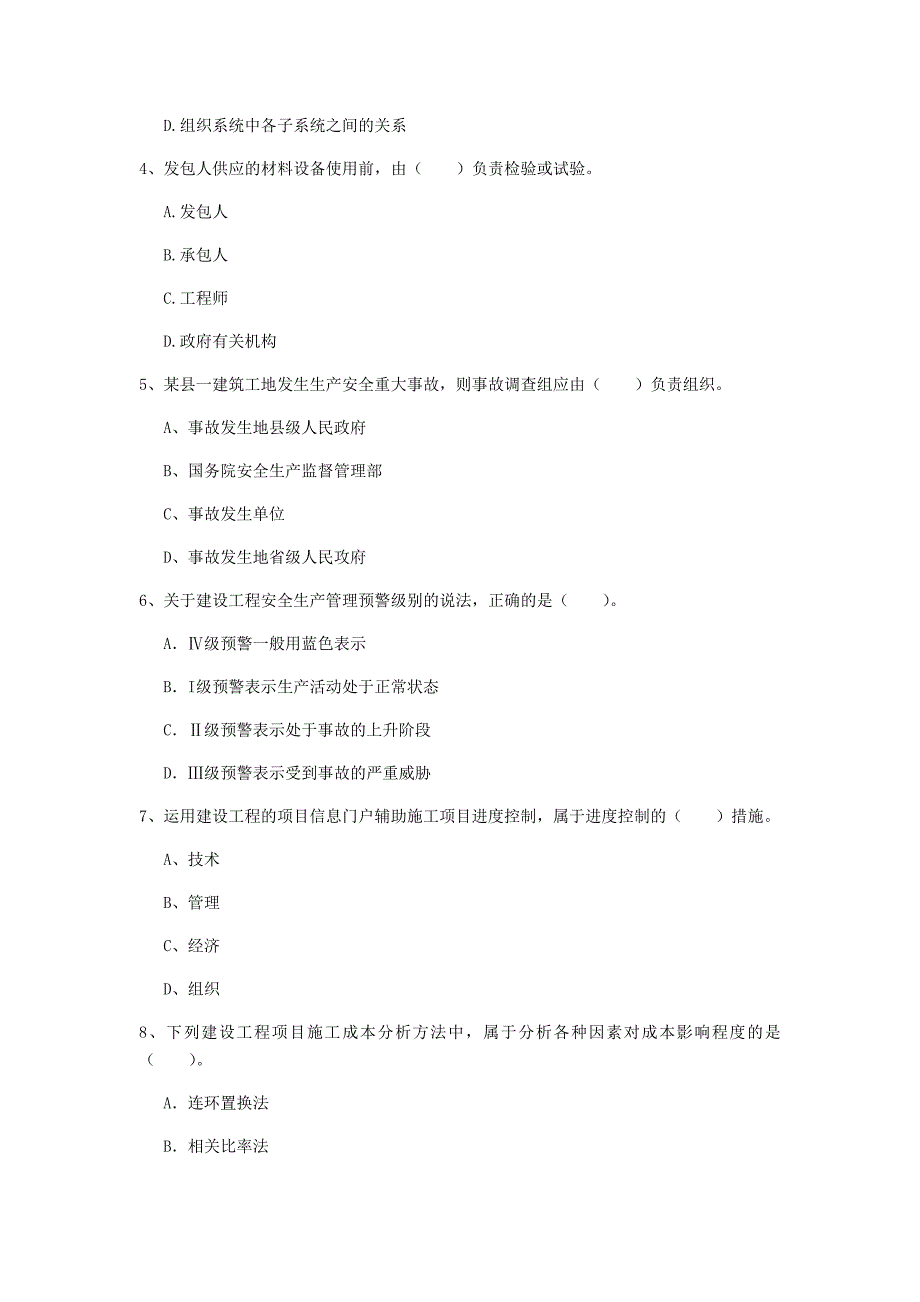 D.组织系统中各子系统之间的关系

4、发包人供应的材料设备使用前，由（　　）负责检验或试验。

A.发包人

B.承包人

C.工程师

D.政府有关机构

5、某县一建筑工地发生生产安全重大事故，则事故调查组应由（　　）负责组织。

A、事故发生地县级人民政府

B、国务院安全生产监督管理部

C、事故发生单位

D、事故发生地省级人民政府

6、关于建设工程安全生产管理预警级别的说法，正确的是（　　）。

A. Ⅳ级预警一般用蓝色表示

B. I级预警表示生产活动处于正常状态

C. Ⅱ级预警表示处于事故的上升阶段

D. Ⅲ级预警表示受到事故的严重威胁

7、运用建设工程的项目信息门户辅助施工项目进度控制，属于进度控制的（　　）措施。

A、技术

B、管理

C、经济

D、组织

8、下列建设工程项目施工成本分析方法中，属于分析各种因素对成本影响程度的是（　　）。

A. 连环置换法

B. 相关比率法